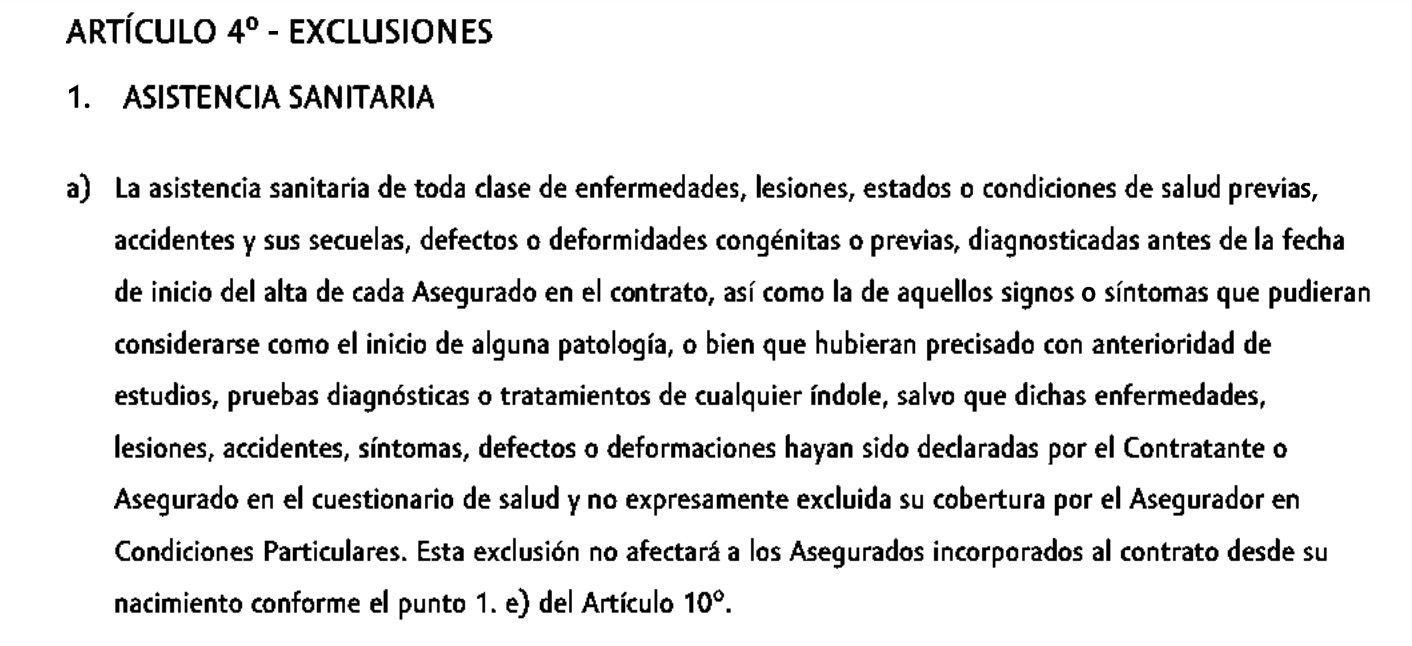 ARTÍCULO 4º - EXCLUSIONES

1. ASISTENCIA SANITARIA

a) La asistencia sanitaria de toda clase de enfermedades, lesiones, estados o condiciones de salud previas, accidentes y sus secuelas, defectos o deformidades congénitas o previas, diagnosticadas antes de la fecha de inicio del alta de cada Asegurado en el contrato, así como la de aquellos signos o síntomas que pudieran considerarse como el inicio de alguna patología, o bien que hubieran precisado con anterioridad de estudios, pruebas diagnósticas o tratamientos de cualquier índole, salvo que dichas enfermedades, lesiones, accidentes, síntomas, defectos o deformaciones hayan sido declaradas por el Contratante o Asegurado en el cuestionario de salud y no expresamente excluida su cobertura por el Asegurador en Condiciones Particulares. Esta exclusión no afectará a los Asegurados incorporados al contrato desde su nacimiento conforme el punto 1. e) del Artículo 10º.